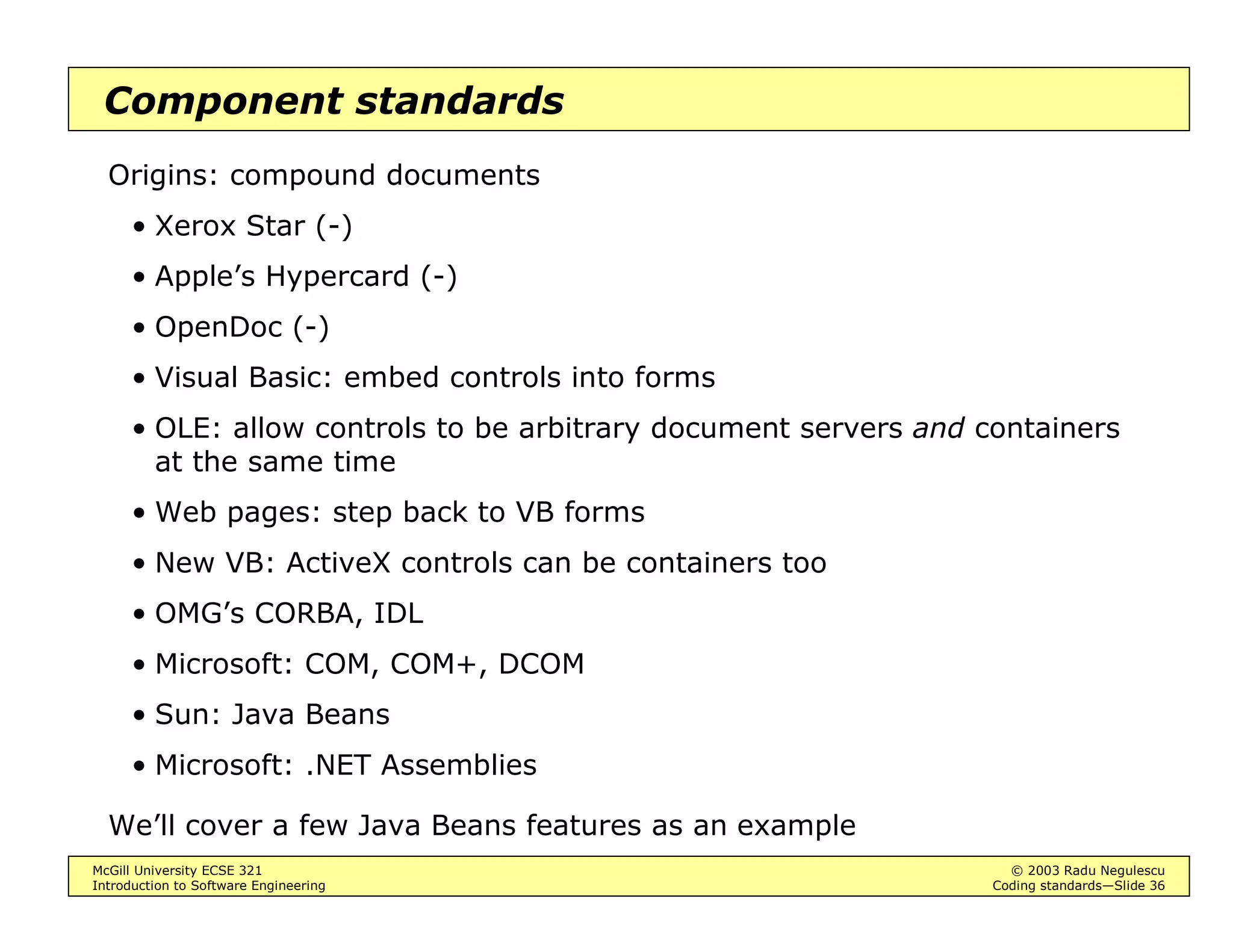 Component standards

Origins: compound documents

• Xerox Star (-)

• Apple’s Hypercard (-)

• OpenDoc (-)

• Visual Basic: embed controls into forms

• OLE: allow controls to be arbitrary document servers and containers at the same time

• Web pages: step back to VB forms

• New VB: ActiveX controls can be containers too

• OMG’s CORBA, IDL

• Microsoft: COM, COM+, DCOM

• Sun: Java Beans

• Microsoft: .NET Assemblies

We’ll cover a few Java Beans features as an example

McGill University ECSE 321
Introduction to Software Engineering

© 2003 Radu Negulescu
Coding standards—Slide 36